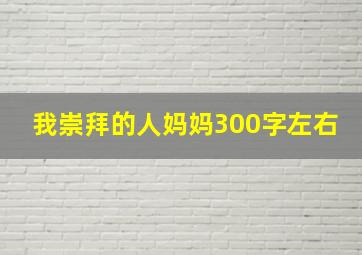 我崇拜的人妈妈300字左右